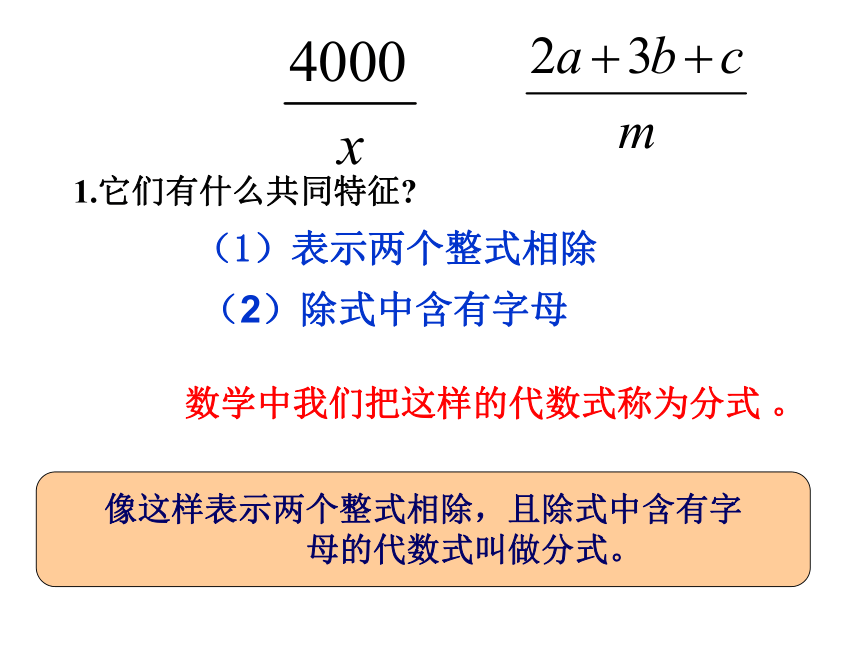 $\frac{4000}{x}$ $\frac{2a+3b+c}{m}$

1.它们有什么共同特征?

（1）表示两个整式相除

（2）除式中含有字母

数学中我们把这样的代数式称为分式 。

像这样表示两个整式相除，且除式中含有字母的代数式叫做分式。